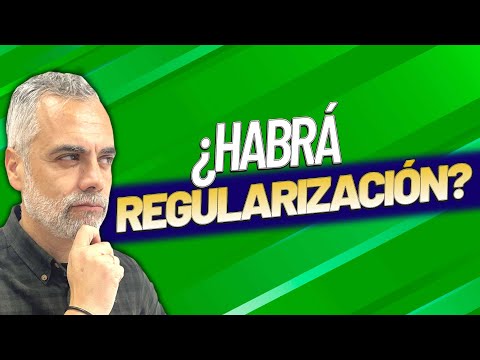 ¿HABRÁ REGULARIZACIÓN?